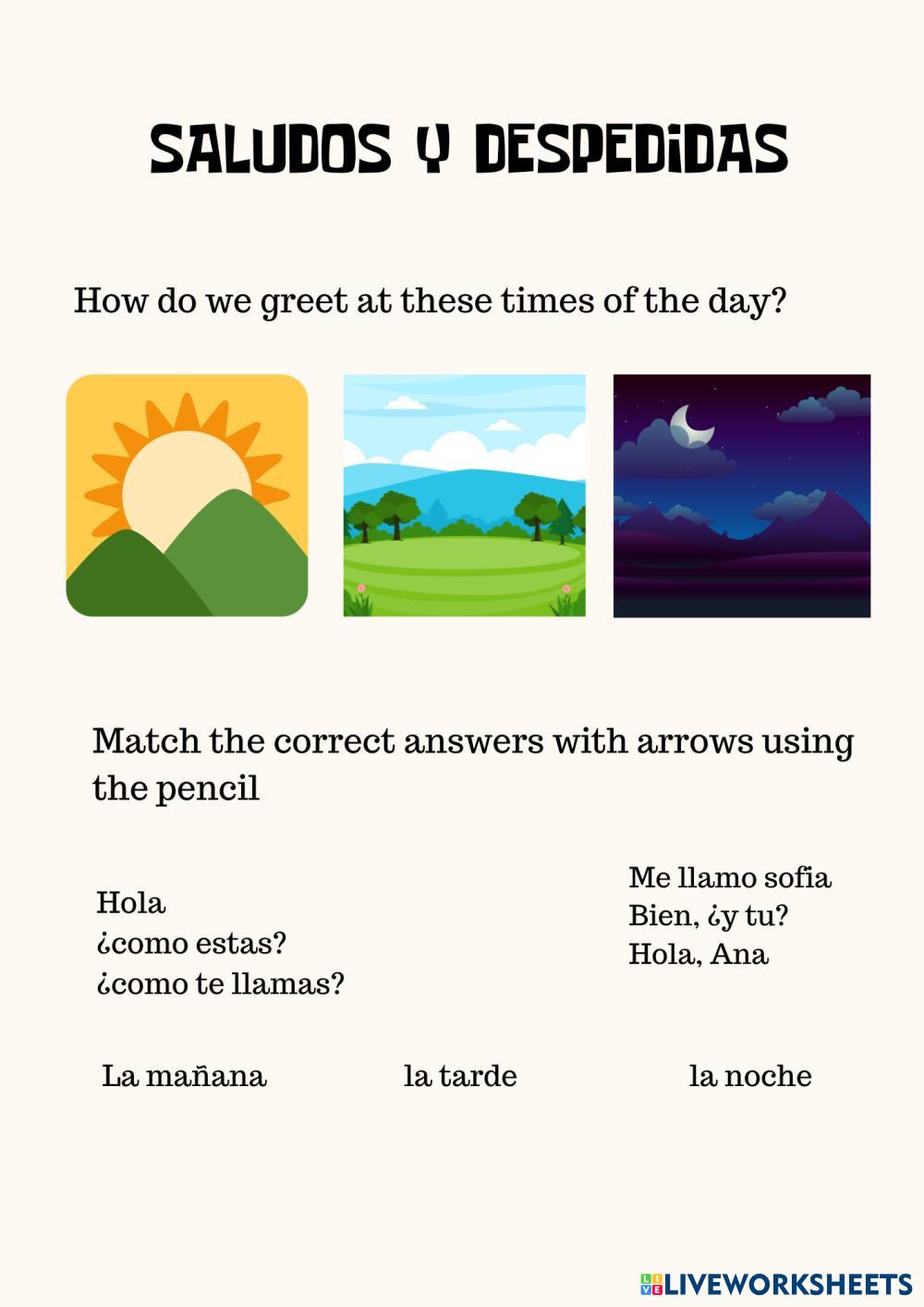 SALUDOS Y DESPEDIDAS

How do we greet at these times of the day?

Match the correct answers with arrows using the pencil

Hola
¿como estas?
¿como te llamas?

Me llamo sofia
Bien, ¿y tu?
Hola, Ana

La mañana

la tarde

la noche

LIVEWORKSHEETS